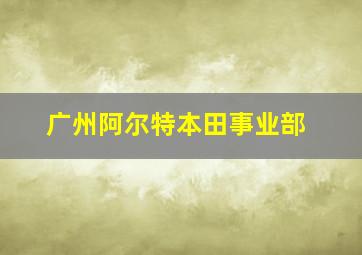 广州阿尔特本田事业部